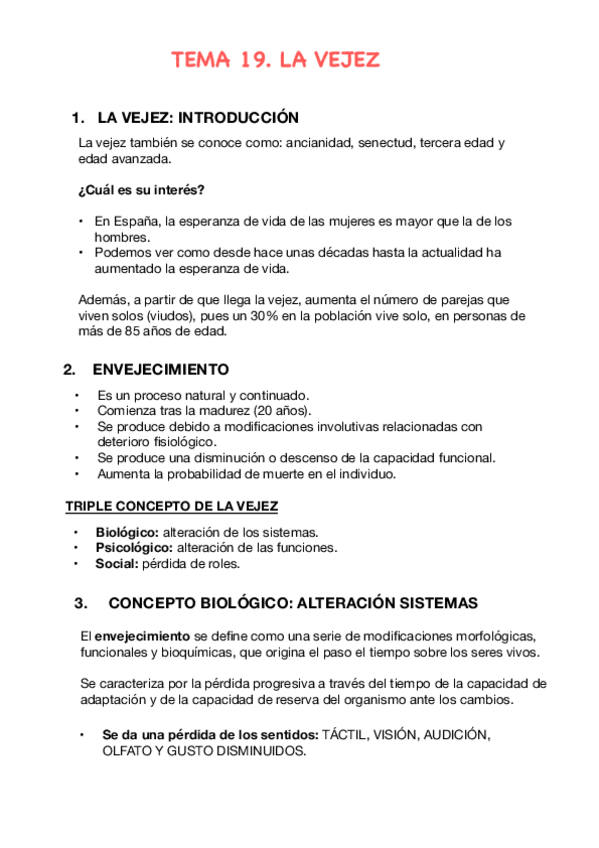 TEMA 19. LA VEJEZ

1. LA VEJEZ: INTRODUCCIÓN

La vejez también se conoce como: ancianidad, senectud, tercera edad y edad avanzada.

¿Cuál es su interés?

• En España, la esperanza de vida de las mujeres es mayor que la de los hombres.
• Podemos ver como desde hace unas décadas hasta la actualidad ha aumentado la esperanza de vida.

Además, a partir de que llega la vejez, aumenta el número de parejas que viven solos (viudos), pues un 30% en la población vive solo, en personas de más de 85 años de edad.

2. ENVEJECIMIENTO

• Es un proceso natural y continuado.
• Comienza tras la madurez (20 años).
• Se produce debido a modificaciones involutivas relacionadas con deterioro fisiológico.
• Se produce una disminución o descenso de la capacidad funcional.
• Aumenta la probabilidad de muerte en el individuo.

TRIPLE CONCEPTO DE LA VEJEZ

• Biológico: alteración de los sistemas.
• Psicológico: alteración de las funciones.
• Social: pérdida de roles.

3. CONCEPTO BIOLÓGICO: ALTERACIÓN SISTEMAS

El envejecimiento se define como una serie de modificaciones morfológicas, funcionales y bioquímicas, que origina el paso el tiempo sobre los seres vivos.

Se caracteriza por la pérdida progresiva a través del tiempo de la capacidad de adaptación y de la capacidad de reserva del organismo ante los cambios.

• Se da una pérdida de los sentidos: TÁCTIL, VISIÓN, AUDICIÓN, OLFATO Y GUSTO DISMINUIDOS.